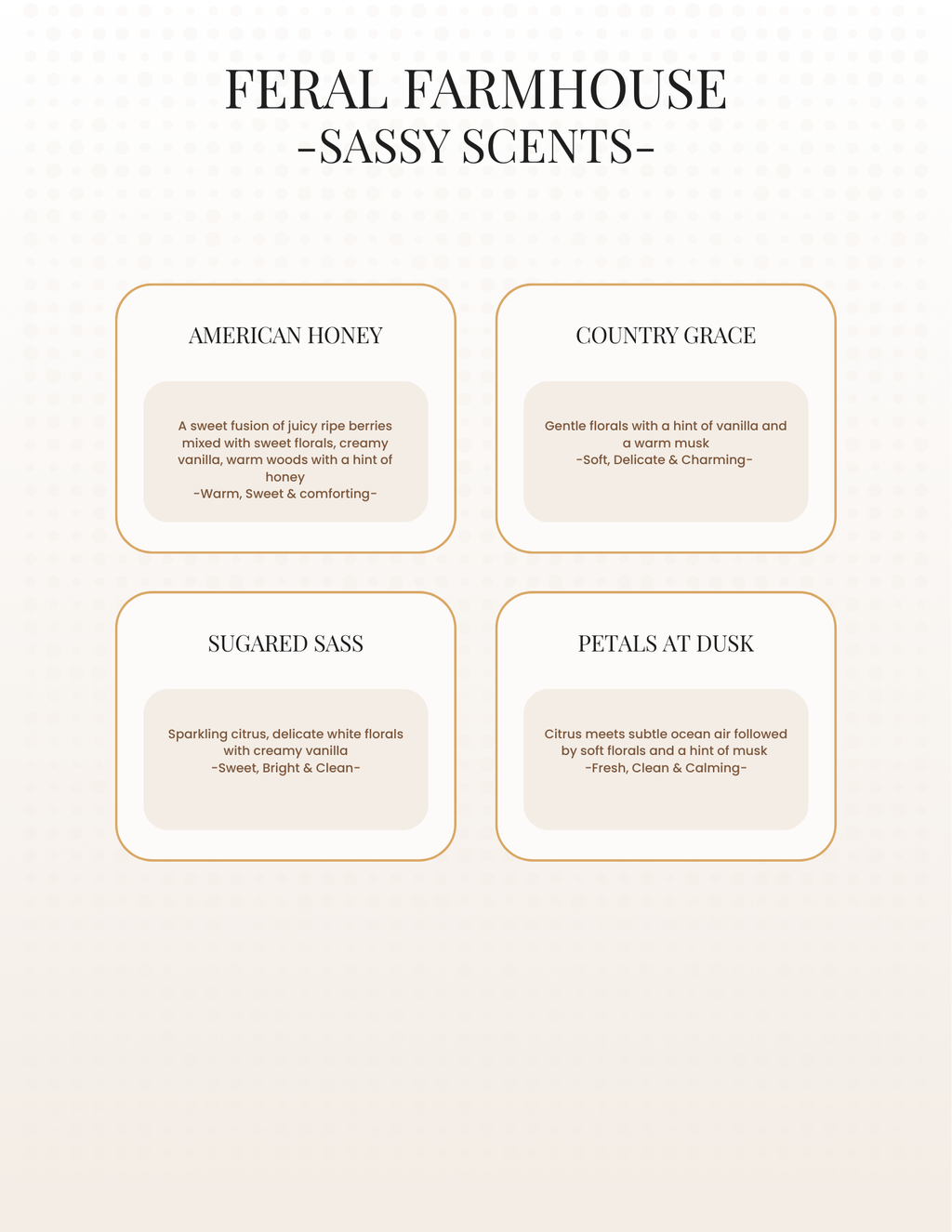 FERAL FARMHOUSE
-SASSY SCENTS-

AMERICAN HONEY

A sweet fusion of juicy ripe berries mixed with sweet florals, creamy vanilla, warm woods with a hint of honey
-Warm, Sweet & comforting-

COUNTRY GRACE

Gentle florals with a hint of vanilla and a warm musk
-Soft, Delicate & Charming-

SUGARED SASS

Sparkling citrus, delicate white florals with creamy vanilla
-Sweet, Bright & Clean-

PETALS AT DUSK

Citrus meets subtle ocean air followed by soft florals and a hint of musk
-Fresh, Clean & Calming-